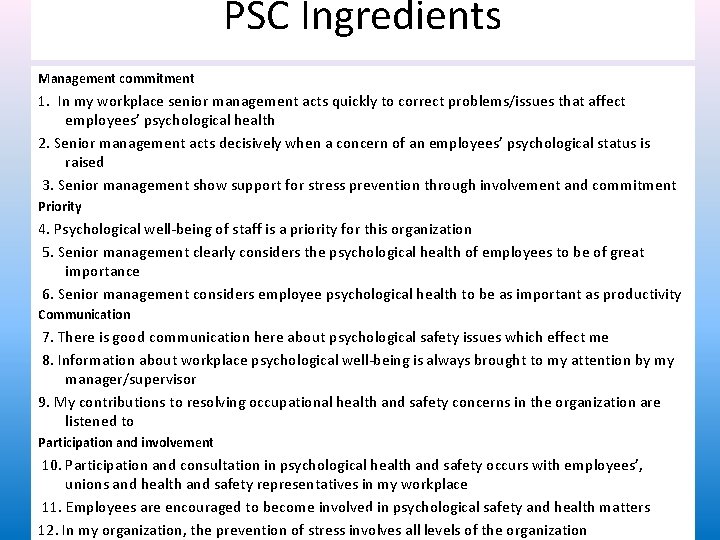 PSC Ingredients

Management commitment

1. In my workplace senior management acts quickly to correct problems/issues that affect employees' psychological health

2. Senior management acts decisively when a concern of an employees' psychological status is raised

3. Senior management show support for stress prevention through involvement and commitment

Priority

4. Psychological well-being of staff is a priority for this organization

5. Senior management clearly considers the psychological health of employees to be of great importance

6. Senior management considers employee psychological health to be as important as productivity

Communication

7. There is good communication here about psychological safety issues which effect me

8. Information about workplace psychological well-being is always brought to my attention by my manager/supervisor

9. My contributions to resolving occupational health and safety concerns in the organization are listened to

Participation and involvement

10. Participation and consultation in psychological health and safety occurs with employees', unions and health and safety representatives in my workplace

11. Employees are encouraged to become involved in psychological safety and health matters

12. In my organization, the prevention of stress involves all levels of the organization